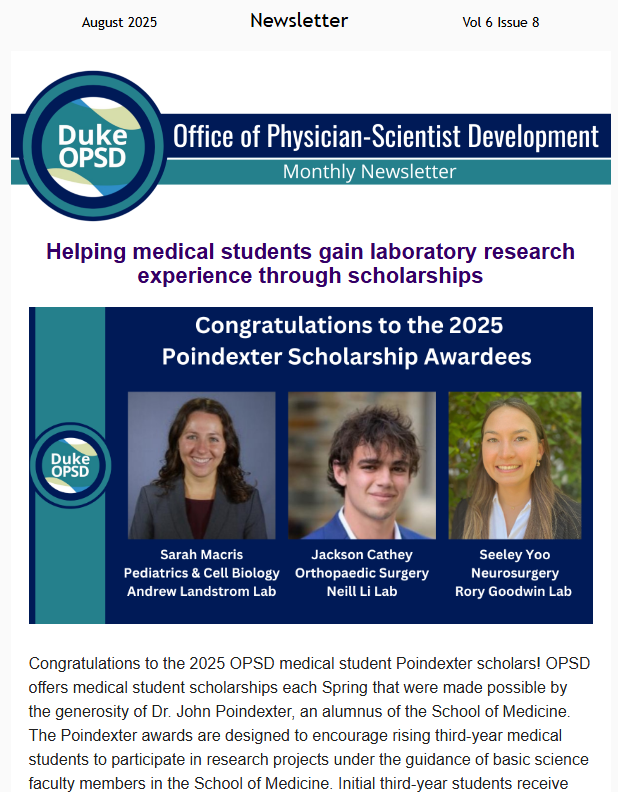 August 2025

Newsletter

Vol 6 Issue 8

Duke OPSD

Office of Physician-Scientist Development

Monthly Newsletter

Helping medical students gain laboratory research experience through scholarships

Congratulations to the 2025 Poindexter Scholarship Awardees

Duke OPSD

Sarah Macris
Pediatrics & Cell Biology
Andrew Landstrom Lab

Jackson Cathey
Orthopaedic Surgery
Neill Li Lab

Seeley Yoo
Neurosurgery
Rory Goodwin Lab

Congratulations to the 2025 OPSD medical student Poindexter scholars! OPSD offers medical student scholarships each Spring that were made possible by the generosity of Dr. John Poindexter, an alumnus of the School of Medicine. The Poindexter awards are designed to encourage rising third-year medical students to participate in research projects under the guidance of basic science faculty members in the School of Medicine. Initial third-year students receive